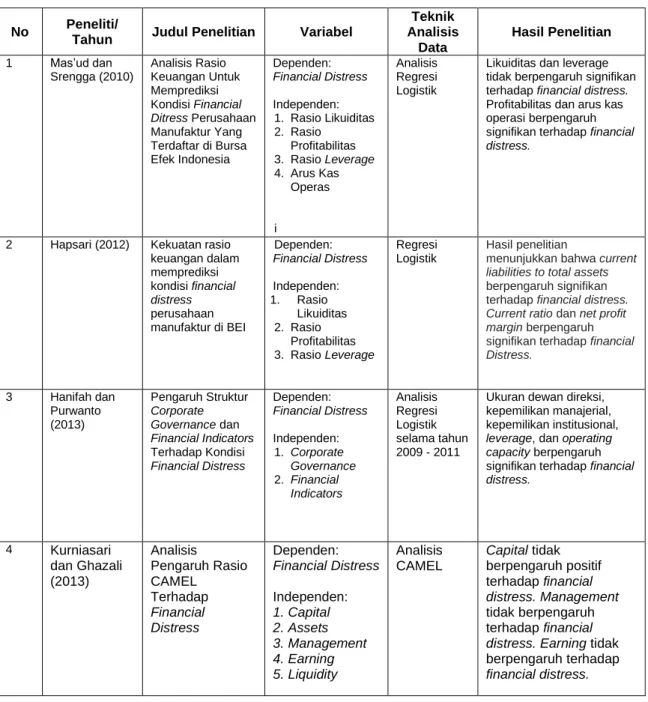 | No | Peneliti/ Tahun | Judul Penelitian | Variabel | Teknik Analisis Data | Hasil Penelitian |
|---|---|---|---|---|---|
| 1 | Mas'ud dan Srengga (2010) | Analisis Rasio Keuangan Untuk Memprediksi Kondisi Financial Ditress Perusahaan Manufaktur Yang Terdaftar di Bursa Efek Indonesia | Dependen: Financial Distress Independen: 1. Rasio Likuiditas 2. Rasio Profitabilitas 3. Rasio Leverage 4. Arus Kas Operas i | Analisis Regresi Logistik | Likuiditas dan leverage tidak berpengaruh signifikan terhadap financial distress. Profitabilitas dan arus kas operasi berpengaruh signifikan terhadap financial distress. |
| 2 | Hapsari (2012) | Kekuatan rasio keuangan dalam memprediksi kondisi financial distress perusahaan manufaktur di BEI | Dependen: Financial Distress Independen: 1. Rasio Likuiditas 2. Rasio Profitabilitas 3. Rasio Leverage | Regresi Logistik | Hasil penelitian menunjukkan bahwa current liabilities to total assets berpengaruh signifikan terhadap financial distress. Current ratio dan net profit margin berpengaruh signifikan terhadap financial Distress. |
| 3 | Hanifah dan Purwanto (2013) | Pengaruh Struktur Corporate Governance dan Financial Indicators Terhadap Kondisi Financial Distress | Dependen: Financial Distress Independen: 1. Corporate Governance 2. Financial Indicators | Analisis Regresi Logistik selama tahun 2009 - 2011 | Ukuran dewan direksi, kepemilikan manajerial, kepemilikan institusional, leverage, dan operating capacity berpengaruh signifikan terhadap financial distress. |
| 4 | Kurniasari dan Ghazali (2013) | Analisis Pengaruh Rasio CAMEL Terhadap Financial Distress | Dependen: Financial Distress Independen: 1. Capital 2. Assets 3. Management 4. Earning 5. Liquidity | Analisis CAMEL | Capital tidak berpengaruh positif terhadap financial distress. Management tidak berpengaruh terhadap financial distress. Earning tidak berpengaruh terhadap financial distress. |